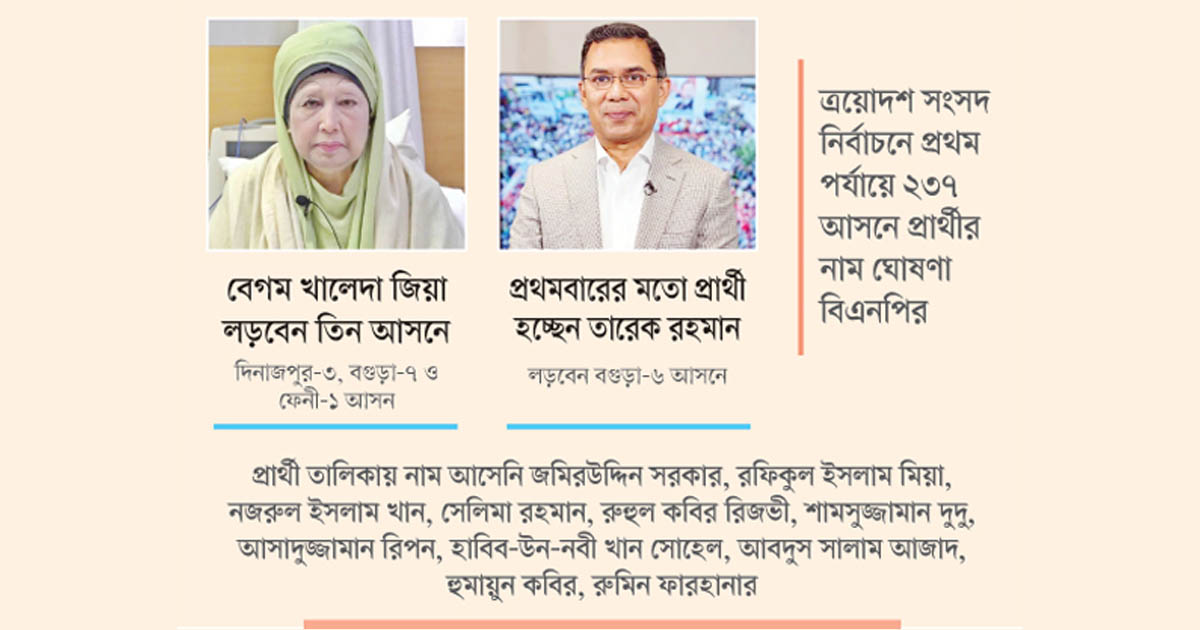 বেগম খালেদা জিয়া লড়বেন তিন আসনে

দিনাজপুর-৩, বগুড়া-৭ ও ফেনী-১ আসন

প্রথমবারের মতো প্রার্থী হচ্ছেন তারেক রহমান

লড়বেন বগুড়া-৬ আসনে

ত্রয়োদশ সংসদ নির্বাচনে প্রথম পর্যায়ে ২৩৭ আসনে প্রার্থীর নাম ঘোষণা বিএনপির

প্রার্থী তালিকায় নাম আসেনি জমিরউদ্দিন সরকার, রফিকুল ইসলাম মিয়া, নজরুল ইসলাম খান, সেলিমা রহমান, রুহুল কবির রিজভী, শামসুজ্জামান দুদু, আসাদুজ্জামান রিপন, হাবিব-উন-নবী খান সোহেল, আবদুস সালাম আজাদ, হুমায়ুন কবির, রুমিন ফারহানার